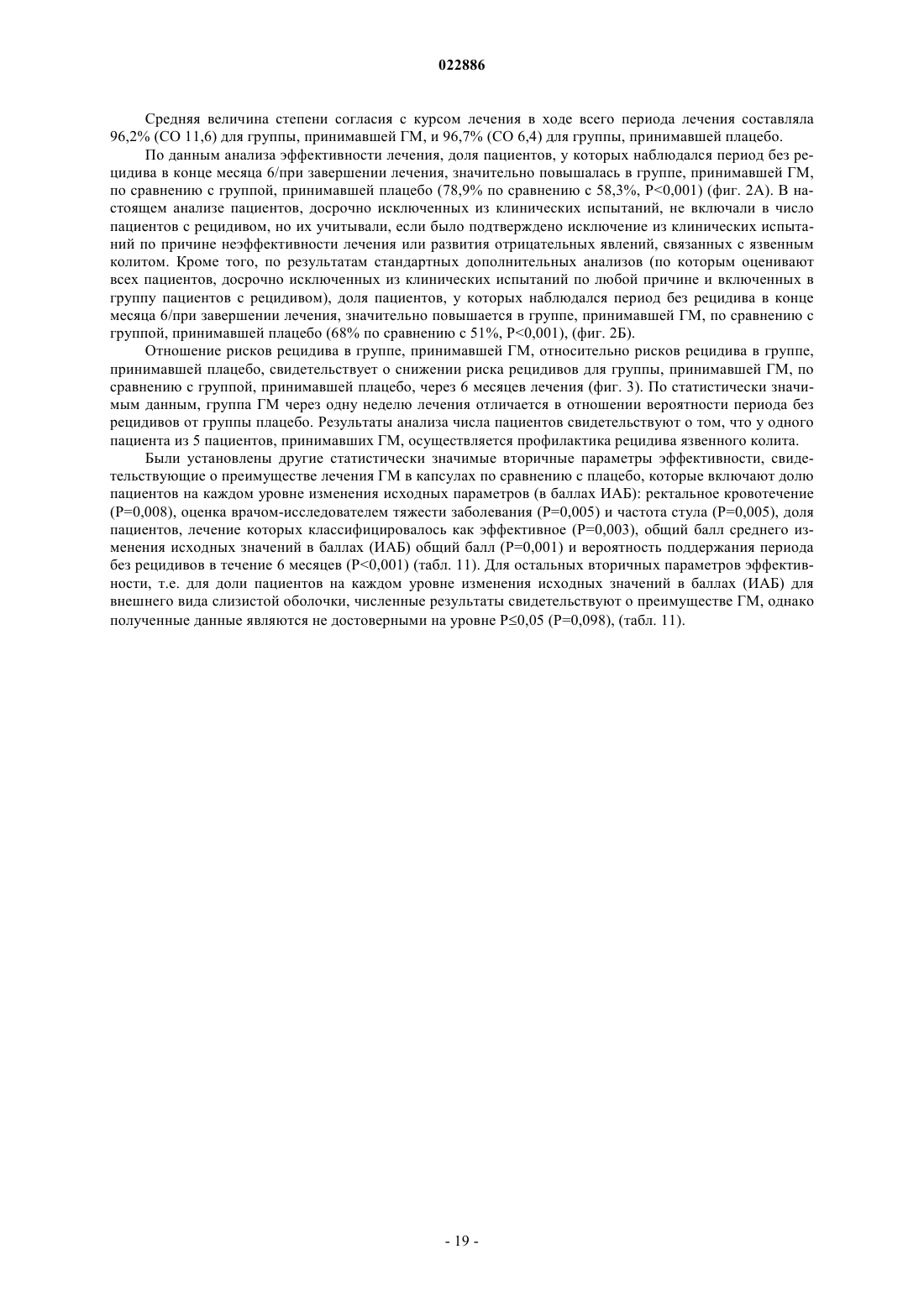 022886

Средняя величина степени согласия с курсом лечения в ходе всего периода лечения составляла 96,2% (СО 11,6) для группы, принимавшей ГМ, и 96,7% (СО 6,4) для группы, принимавшей плацебо.

По данным анализа эффективности лечения, доля пациентов, у которых наблюдался период без рецидива в конце месяца 6/при завершении лечения, значительно повышалась в группе, принимавшей ГМ, по сравнению с группой, принимавшей плацебо (78,9% по сравнению с 58,3%, P<0,001) (фиг. 2А). В настоящем анализе пациентов, досрочно исключенных из клинических испытаний, не включали в число пациентов с рецидивом, но их учитывали, если было подтверждено исключение из клинических испытаний по причине неэффективности лечения или развития отрицательных явлений, связанных с язвенным колитом. Кроме того, по результатам стандартных дополнительных анализов (по которым оценивают всех пациентов, досрочно исключенных из клинических испытаний по любой причине и включенных в группу пациентов с рецидивом), доля пациентов, у которых наблюдался период без рецидива в конце месяца 6/при завершении лечения, значительно повышается в группе, принимавшей ГМ, по сравнению с группой, принимавшей плацебо (68% по сравнению с 51%, P<0,001), (фиг. 2Б).

Отношение рисков рецидива в группе, принимавшей ГМ, относительно рисков рецидива в группе, принимавшей плацебо, свидетельствует о снижении риска рецидивов для группы, принимавшей ГМ, по сравнению с группой, принимавшей плацебо, через 6 месяцев лечения (фиг. 3). По статистически значимым данным, группа ГМ через одну неделю лечения отличается в отношении вероятности периода без рецидивов от группы плацебо. Результаты анализа числа пациентов свидетельствуют о том, что у одного пациента из 5 пациентов, принимавших ГМ, осуществляется профилактика рецидива язвенного колита.

Были установлены другие статистически значимые вторичные параметры эффективности, свидетельствующие о преимуществе лечения ГМ в капсулах по сравнению с плацебо, которые включают долю пациентов на каждом уровне изменения исходных параметров (в баллах ИАБ): ректальное кровотечение (P=0,008), оценка врачом-исследователем тяжести заболевания (P=0,005) и частота стула (P=0,005), доля пациентов, лечение которых классифицировалось как эффективное (P=0,003), общий балл среднего изменения исходных значений в баллах (ИАБ) общий балл (P=0,001) и вероятность поддержания периода без рецидивов в течение 6 месяцев (P<0,001) (табл. 11). Для остальных вторичных параметров эффективности, т.е. для доли пациентов на каждом уровне изменения исходных значений в баллах (ИАБ) для внешнего вида слизистой оболочки, численные результаты свидетельствуют о преимуществе ГМ, однако полученные данные являются не достоверными на уровне P≤0,05 (P=0,098), (табл. 11).

- 19 -